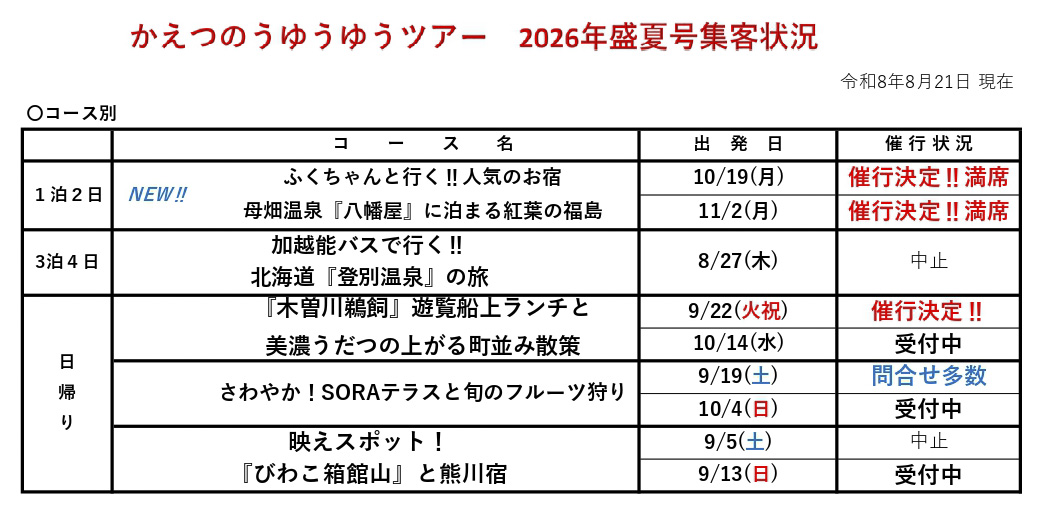 かえつのうゆうゆうツアー　2026年盛夏号集客状況

令和8年8月21日 現在

〇コース別

|  | コ　ー　ス　名 | 出　発　日 | 催行状況 |
|---|---|---|---|
| 1泊2日 | NEW‼ ふくちゃんと行く‼人気のお宿 母畑温泉『八幡屋』に泊まる紅葉の福島 | 10/19(月) | 催行決定‼満席 |
|  |  | 11/2(月) | 催行決定‼満席 |
| 3泊4日 | 加越能バスで行く‼ 北海道『登別温泉』の旅 | 8/27(木) | 中止 |
| 日帰り | 『木曽川鵜飼』遊覧船上ランチと 美濃うだつの上がる町並み散策 | 9/22(火祝) | 催行決定‼ |
|  |  | 10/14(水) | 受付中 |
|  | さわやか！SORAテラスと旬のフルーツ狩り | 9/19(土) | 問合せ多数 |
|  |  | 10/4(日) | 受付中 |
|  | 映えスポット！ 『びわこ箱館山』と熊川宿 | 9/5(土) | 中止 |
|  |  | 9/13(日) | 受付中 |